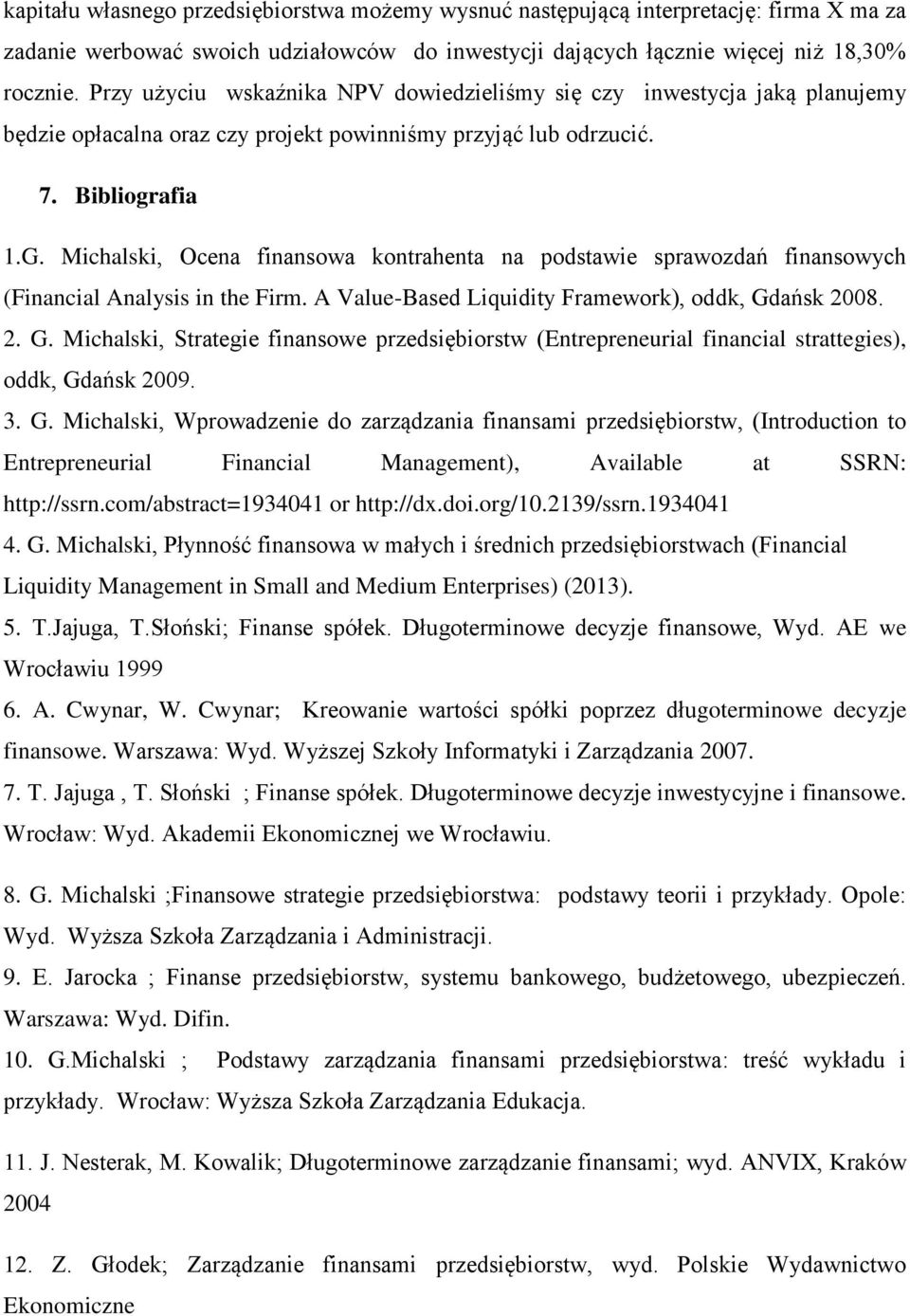 kapitału własnego przedsiębiorstwa możemy wysnuć następującą interpretację: firma X ma za zadanie werbować swoich udziałowców do inwestycji dających łącznie więcej niż 18,30% rocznie. Przy użyciu wskaźnika NPV dowiedzieliśmy się czy inwestycja jaką planujemy będzie opłacalna oraz czy projekt powinniśmy przyjąć lub odrzucić.

7. Bibliografia

1.G. Michalski, Ocena finansowa kontrahenta na podstawie sprawozdań finansowych (Financial Analysis in the Firm. A Value-Based Liquidity Framework), oddk, Gdańsk 2008.

2. G. Michalski, Strategie finansowe przedsiębiorstw (Entrepreneurial financial strattegies), oddk, Gdańsk 2009.

3. G. Michalski, Wprowadzenie do zarządzania finansami przedsiębiorstw, (Introduction to Entrepreneurial Financial Management), Available at SSRN: http://ssrn.com/abstract=1934041 or http://dx.doi.org/10.2139/ssrn.1934041

4. G. Michalski, Płynność finansowa w małych i średnich przedsiębiorstwach (Financial Liquidity Management in Small and Medium Enterprises) (2013).

5. T.Jajuga, T.Słoński; Finanse spółek. Długoterminowe decyzje finansowe, Wyd. AE we Wrocławiu 1999

6. A. Cwynar, W. Cwynar; Kreowanie wartości spółki poprzez długoterminowe decyzje finansowe. Warszawa: Wyd. Wyższej Szkoły Informatyki i Zarządzania 2007.

7. T. Jajuga , T. Słoński ; Finanse spółek. Długoterminowe decyzje inwestycyjne i finansowe. Wrocław: Wyd. Akademii Ekonomicznej we Wrocławiu.

8. G. Michalski ;Finansowe strategie przedsiębiorstwa: podstawy teorii i przykłady. Opole: Wyd. Wyższa Szkoła Zarządzania i Administracji.

9. E. Jarocka ; Finanse przedsiębiorstw, systemu bankowego, budżetowego, ubezpieczeń. Warszawa: Wyd. Difin.

10. G.Michalski ; Podstawy zarządzania finansami przedsiębiorstwa: treść wykładu i przykłady. Wrocław: Wyższa Szkoła Zarządzania Edukacja.

11. J. Nesterak, M. Kowalik; Długoterminowe zarządzanie finansami; wyd. ANVIX, Kraków 2004

12. Z. Głodek; Zarządzanie finansami przedsiębiorstw, wyd. Polskie Wydawnictwo Ekonomiczne